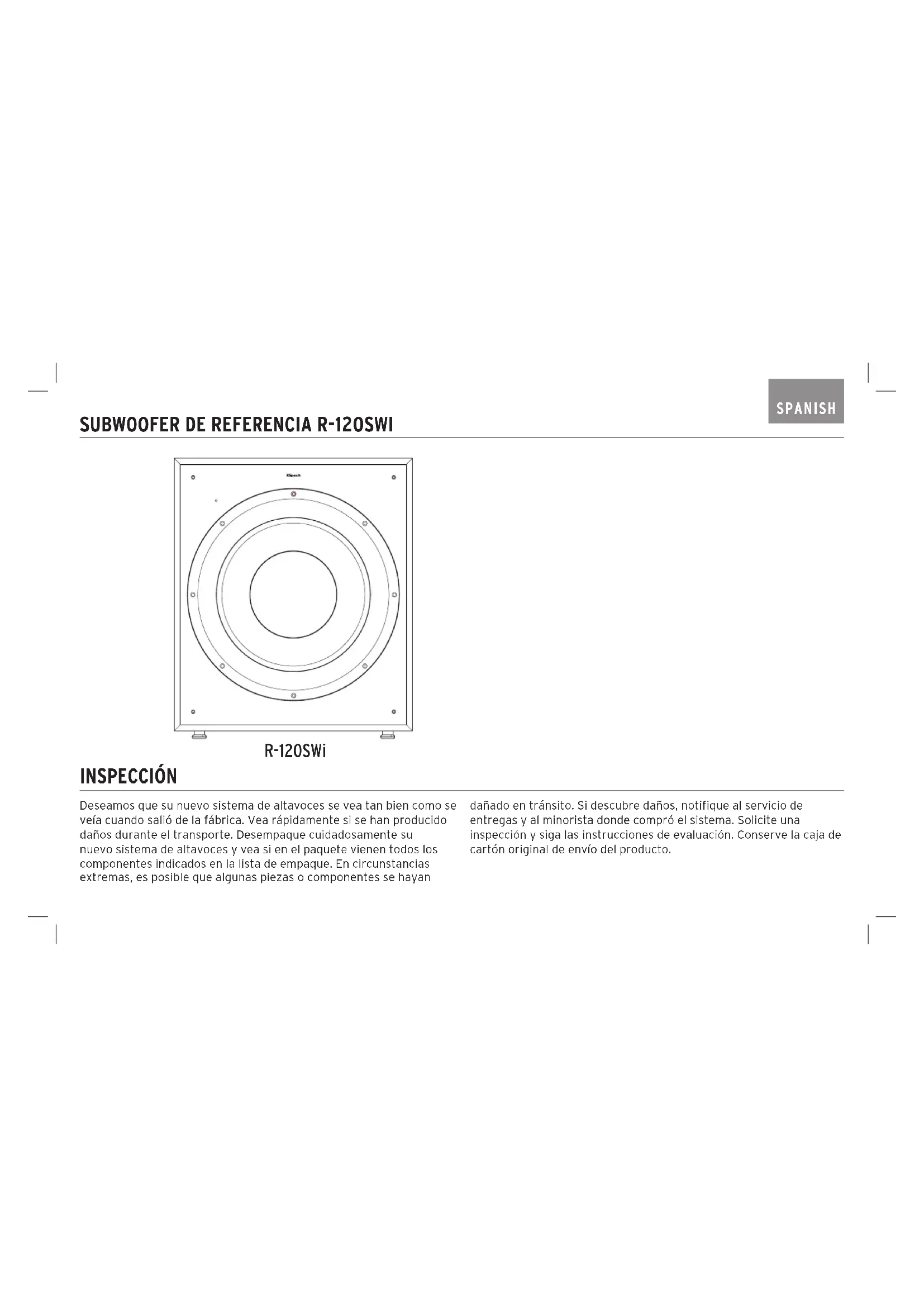 SPANISH

SUBWOOFER DE REFERENCIA R-120SWI

Klipsch

R-120SWi

INSPECCIÓN

Deseamos que su nuevo sistema de altavoces se vea tan bien como se veía cuando salió de la fábrica. Vea rápidamente si se han producido daños durante el transporte. Desempaque cuidadosamente su nuevo sistema de altavoces y vea si en el paquete vienen todos los componentes indicados en la lista de empaque. En circunstancias extremas, es posible que algunas piezas o componentes se hayan dañado en tránsito. Si descubre daños, notifique al servicio de entregas y al minorista donde compró el sistema. Solicite una inspección y siga las instrucciones de evaluación. Conserve la caja de cartón original de envío del producto.